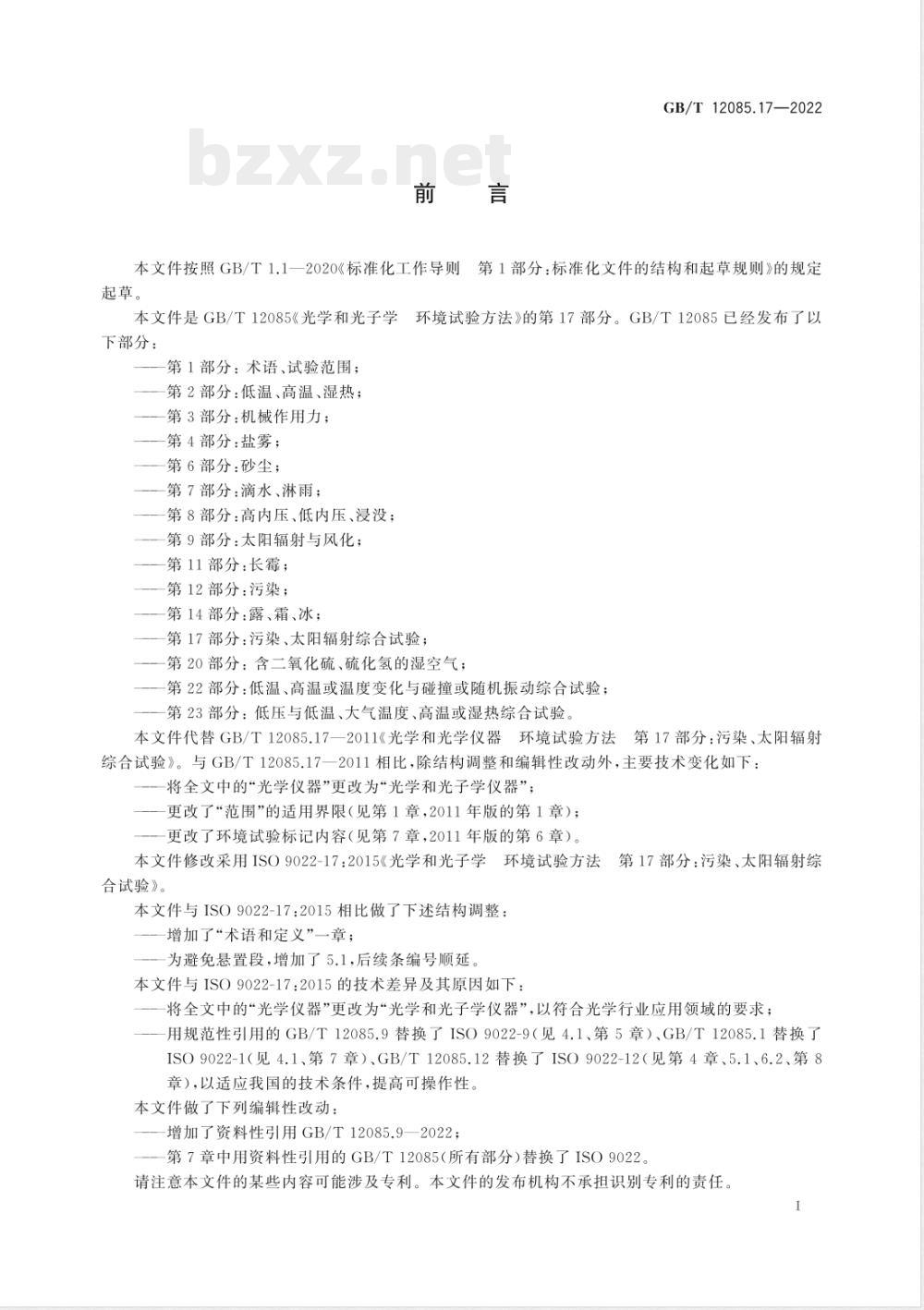 GB/T 12085.17—2022

bzxz.net

前　言

本文件按照 GB/T 1.1—2020《标准化工作导则　第1部分：标准化文件的结构和起草规则》的规定起草。

本文件是 GB/T 12085《光学和光子学　环境试验方法》的第17部分。GB/T 12085 已经发布了以下部分：

——第1部分：术语、试验范围；
——第2部分：低温、高温、湿热；
——第3部分：机械作用力；
——第4部分：盐雾；
——第6部分：砂尘；
——第7部分：滴水、淋雨；
——第8部分：高内压、低内压、浸没；
——第9部分：太阳辐射与风化；
——第11部分：长霉；
——第12部分：污染；
——第14部分：露、霜、冰；
——第17部分：污染、太阳辐射综合试验；
——第20部分：含二氧化硫、硫化氢的湿空气；
——第22部分：低温、高温或温度变化与碰撞或随机振动综合试验；
——第23部分：低压与低温、大气温度、高温或湿热综合试验。

本文件代替 GB/T 12085.17—2011《光学和光学仪器　环境试验方法　第17部分：污染、太阳辐射综合试验》。与 GB/T 12085.17—2011 相比，除结构调整和编辑性改动外，主要技术变化如下：

——将全文中的“光学仪器”更改为“光学和光子学仪器”；
——更改了“范围”的适用界限(见第1章，2011年版的第1章)；
——更改了环境试验标记内容(见第7章，2011年版的第6章)。

本文件修改采用 ISO 9022-17:2015《光学和光子学　环境试验方法　第17部分：污染、太阳辐射综合试验》。

本文件与 ISO 9022-17:2015 相比做了下述结构调整：

——增加了“术语和定义”一章；
——为避免悬置段，增加了5.1，后续条编号顺延。

本文件与 ISO 9022-17:2015 的技术差异及其原因如下：

——将全文中的“光学仪器”更改为“光学和光子学仪器”，以符合光学行业应用领域的要求；
——用规范性引用的 GB/T 12085.9 替换了 ISO 9022-9(见4.1、第5章)、GB/T 12085.1 替换了 ISO 9022-1(见4.1、第7章)、GB/T 12085.12 替换了 ISO 9022-12(见第4章、5.1、6.2、第8章)，以适应我国的技术条件，提高可操作性。

本文件做了下列编辑性改动：

——增加了资料性引用 GB/T 12085.9—2022；
——第7章中用资料性引用的 GB/T 12085(所有部分)替换了 ISO 9022。

请注意本文件的某些内容可能涉及专利。本文件的发布机构不承担识别专利的责任。

I